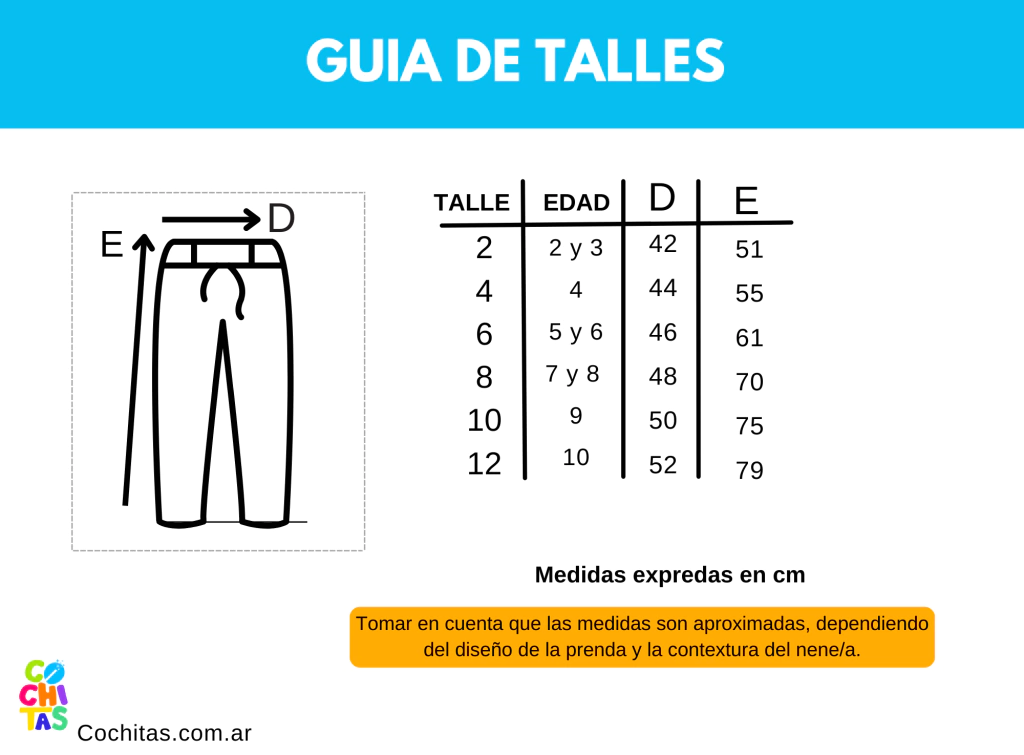 GUIA DE TALLES

E
D

| TALLE | EDAD | D | E |
|---|---|---|---|
| 2 | 2 y 3 | 42 | 51 |
| 4 | 4 | 44 | 55 |
| 6 | 5 y 6 | 46 | 61 |
| 8 | 7 y 8 | 48 | 70 |
| 10 | 9 | 50 | 75 |
| 12 | 10 | 52 | 79 |

Medidas expredas en cm

Tomar en cuenta que las medidas son aproximadas, dependiendo del diseño de la prenda y la contextura del nene/a.

CO
CHI
TAS
Cochitas.com.ar